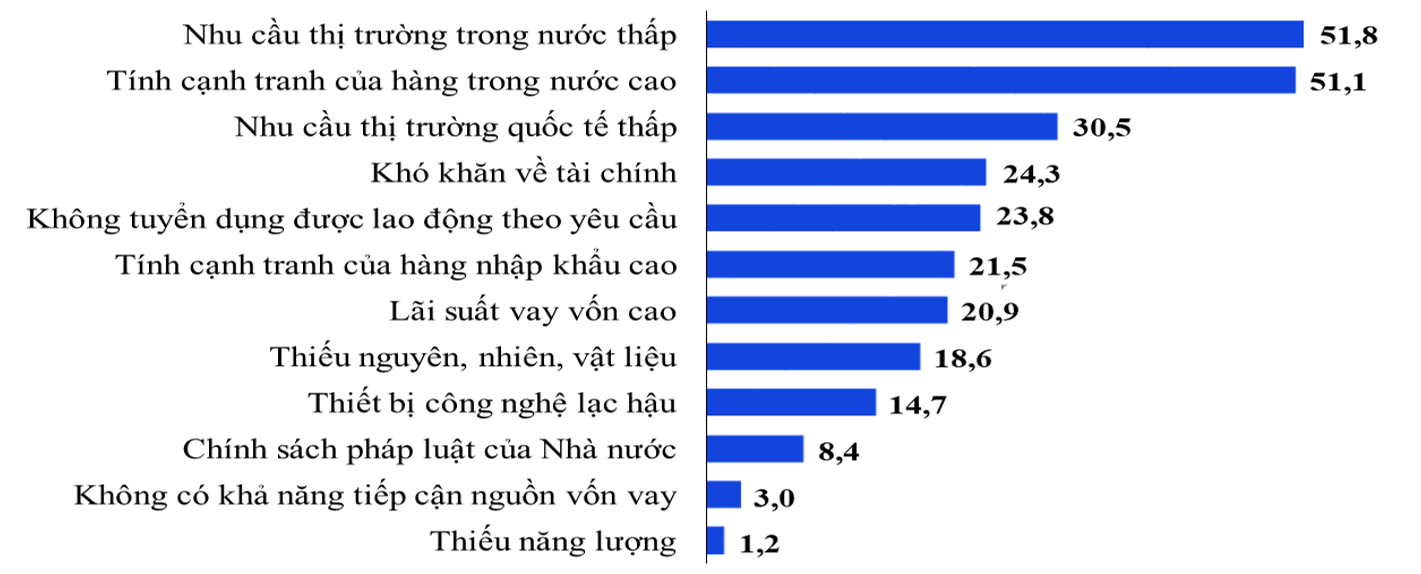 Nhu cầu thị trường trong nước thấp 51,8
Tính cạnh tranh của hàng trong nước cao 51,1
Nhu cầu thị trường quốc tế thấp 30,5
Khó khăn về tài chính 24,3
Không tuyển dụng được lao động theo yêu cầu 23,8
Tính cạnh tranh của hàng nhập khẩu cao 21,5
Lãi suất vay vốn cao 20,9
Thiếu nguyên, nhiên, vật liệu 18,6
Thiết bị công nghệ lạc hậu 14,7
Chính sách pháp luật của Nhà nước 8,4
Không có khả năng tiếp cận nguồn vốn vay 3,0
Thiếu năng lượng 1,2